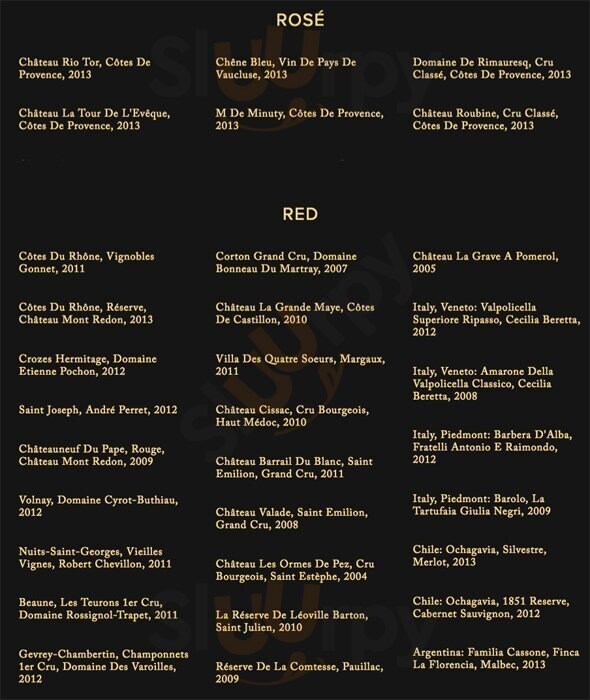 ROSÉ

Château Rio Tor, Côtes De Provence, 2013

Château La Tour De L'Evêque, Côtes De Provence, 2013

Chêne Bleu, Vin De Pays De Vaucluse, 2013

M De Minuty, Côtes De Provence, 2013

Domaine De Rimauresq, Cru Classé, Côtes De Provence, 2013

Château Roubine, Cru Classé, Côtes De Provence, 2013

RED

Côtes Du Rhône, Vignobles Gonnet, 2011

Côtes Du Rhône, Réserve, Château Mont Redon, 2013

Crozes Hermitage, Domaine Etienne Pochon, 2012

Saint Joseph, André Perret, 2012

Châteauneuf Du Pape, Rouge, Château Mont Redon, 2009

Volnay, Domaine Cyrot-Buthiau, 2012

Nuits-Saint-Georges, Vieilles Vignes, Robert Chevillon, 2011

Beaune, Les Teurons 1er Cru, Domaine Rossignol-Trapet, 2011

Gevrey-Chambertin, Champonnets 1er Cru, Domaine Des Varoilles, 2012

Corton Grand Cru, Domaine Bonneau Du Martray, 2007

Château La Grande Maye, Côtes De Castillon, 2010

Villa Des Quatre Soeurs, Margaux, 2011

Château Cissac, Cru Bourgeois, Haut Médoc, 2010

Château Barrail Du Blanc, Saint Emilion, Grand Cru, 2011

Château Valade, Saint Emilion, Grand Cru, 2008

Château Les Ormes De Pez, Cru Bourgeois, Saint Estèphe, 2004

La Réserve De Léoville Barton, Saint Julien, 2010

Réserve De La Comtesse, Pauillac, 2009

Château La Grave A Pomerol, 2005

Italy, Veneto: Valpolicella Superiore Ripasso, Cecilia Beretta, 2012

Italy, Veneto: Amarone Della Valpolicella Classico, Cecilia Beretta, 2008

Italy, Piedmont: Barbera D'Alba, Fratelli Antonio E Raimondo, 2012

Italy, Piedmont: Barolo, La Tartufaia Giulia Negri, 2009

Chile: Ochagavia, Silvestre, Merlot, 2013

Chile: Ochagavia, 1851 Reserve, Cabernet Sauvignon, 2012

Argentina: Familia Cassone, Finca La Florencia, Malbec, 2013